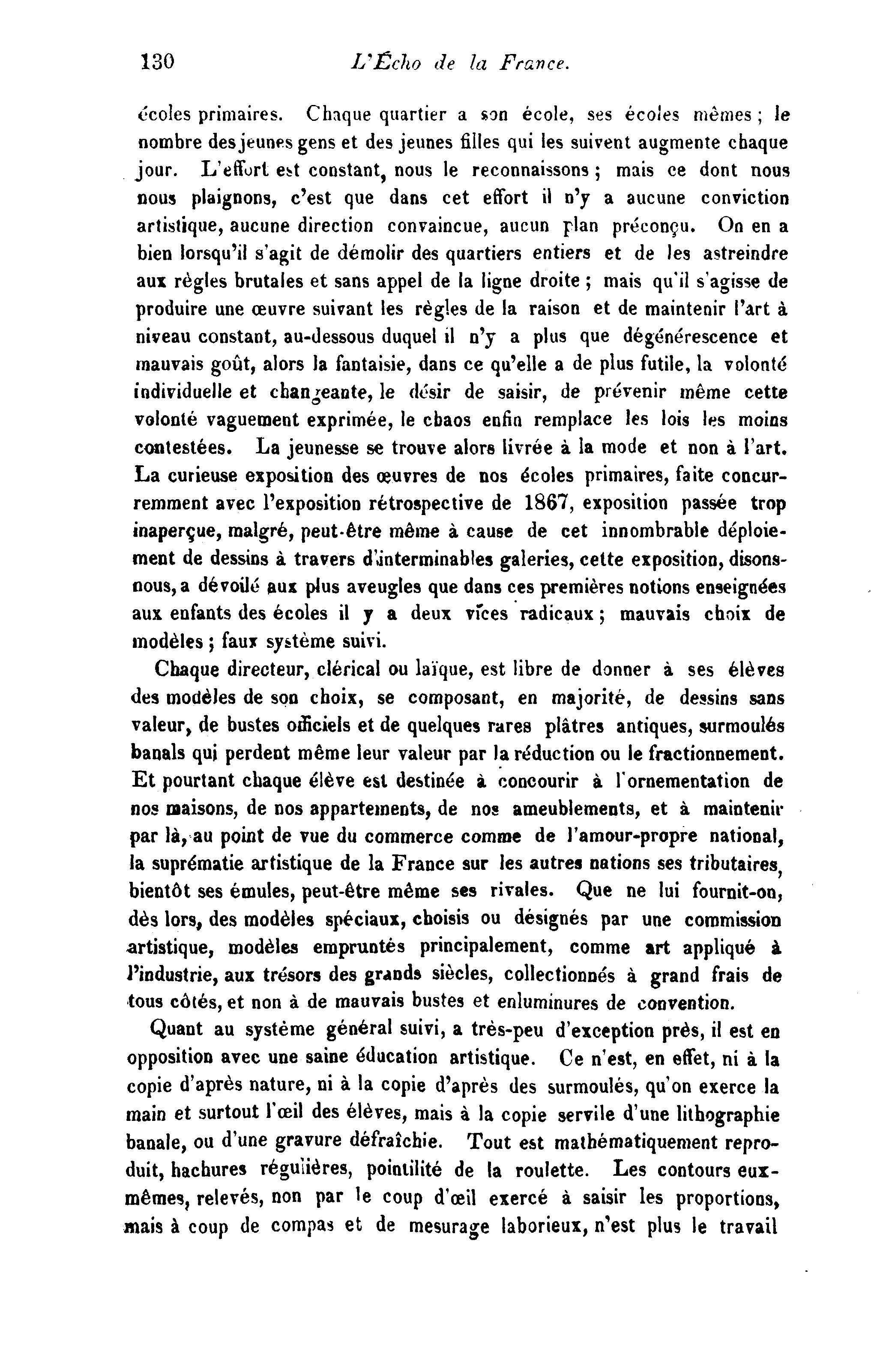 130 L'Écho de la France.

écoles primaires. Chaque quartier a son école, ses écoles mêmes ; le nombre des jeunes gens et des jeunes filles qui les suivent augmente chaque jour. L'effort est constant, nous le reconnaissons ; mais ce dont nous nous plaignons, c'est que dans cet effort il n'y a aucune conviction artistique, aucune direction convaincue, aucun plan préconçu. On en a bien lorsqu'il s'agit de démolir des quartiers entiers et de les astreindre aux règles brutales et sans appel de la ligne droite ; mais qu'il s'agisse de produire une œuvre suivant les règles de la raison et de maintenir l'art à niveau constant, au-dessous duquel il n'y a plus que dégénérescence et mauvais goût, alors la fantaisie, dans ce qu'elle a de plus futile, la volonté individuelle et changeante, le désir de saisir, de prévenir même cette volonté vaguement exprimée, le chaos enfin remplace les lois les moins contestées. La jeunesse se trouve alors livrée à la mode et non à l'art. La curieuse exposition des œuvres de nos écoles primaires, faite concurremment avec l'exposition rétrospective de 1867, exposition passée trop inaperçue, malgré, peut-être même à cause de cet innombrable déploiement de dessins à travers d'interminables galeries, cette exposition, disons-nous, a dévoilé aux plus aveugles que dans ces premières notions enseignées aux enfants des écoles il y a deux vices radicaux ; mauvais choix de modèles ; faux système suivi.

Chaque directeur, clérical ou laïque, est libre de donner à ses élèves des modèles de son choix, se composant, en majorité, de dessins sans valeur, de bustes officiels et de quelques rares plâtres antiques, surmoulés banals qui perdent même leur valeur par la réduction ou le fractionnement. Et pourtant chaque élève est destinée à concourir à l'ornementation de nos maisons, de nos appartements, de nos ameublements, et à maintenir par là, au point de vue du commerce comme de l'amour-propre national, la suprématie artistique de la France sur les autres nations ses tributaires, bientôt ses émules, peut-être même ses rivales. Que ne lui fournit-on, dès lors, des modèles spéciaux, choisis ou désignés par une commission artistique, modèles empruntés principalement, comme art appliqué à l'industrie, aux trésors des grands siècles, collectionnés à grand frais de tous côtés, et non à de mauvais bustes et enluminures de convention.

Quant au système général suivi, a très-peu d'exception près, il est en opposition avec une saine éducation artistique. Ce n'est, en effet, ni à la copie d'après nature, ni à la copie d'après des surmoulés, qu'on exerce la main et surtout l'œil des élèves, mais à la copie servile d'une lithographie banale, ou d'une gravure défraîchie. Tout est mathématiquement reproduit, hachures régulières, pointilité de la roulette. Les contours eux-mêmes, relevés, non par le coup d'œil exercé à saisir les proportions, mais à coup de compas et de mesurage laborieux, n'est plus le travail